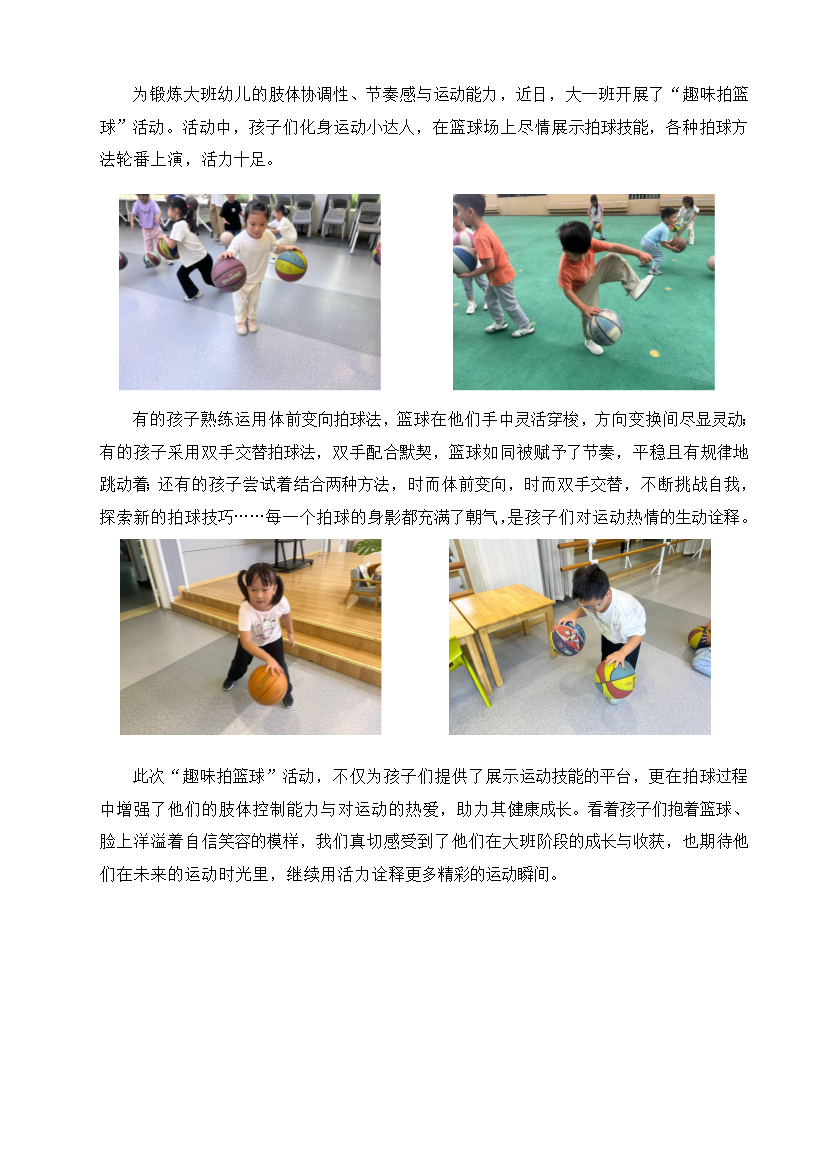 为锻炼大班幼儿的肢体协调性、节奏感与运动能力，近日，大一班开展了“趣味拍篮球”活动。活动中，孩子们化身运动小达人，在篮球场上尽情展示拍球技能，各种拍球方法轮番上演，活力十足。

有的孩子熟练运用体前变向拍球法，篮球在他们手中灵活穿梭，方向变换间尽显灵动;有的孩子采用双手交替拍球法，双手配合默契，篮球如同被赋予了节奏，平稳且有规律地跳动着;还有的孩子尝试着结合两种方法，时而体前变向，时而双手交替，不断挑战自我，探索新的拍球技巧……每一个拍球的身影都充满了朝气，是孩子们对运动热情的生动诠释。

此次“趣味拍篮球”活动，不仅为孩子们提供了展示运动技能的平台，更在拍球过程中增强了他们的肢体控制能力与对运动的热爱，助力其健康成长。看着孩子们抱着篮球、脸上洋溢着自信笑容的模样，我们真切感受到了他们在大班阶段的成长与收获，也期待他们在未来的运动时光里，继续用活力诠释更多精彩的运动瞬间。